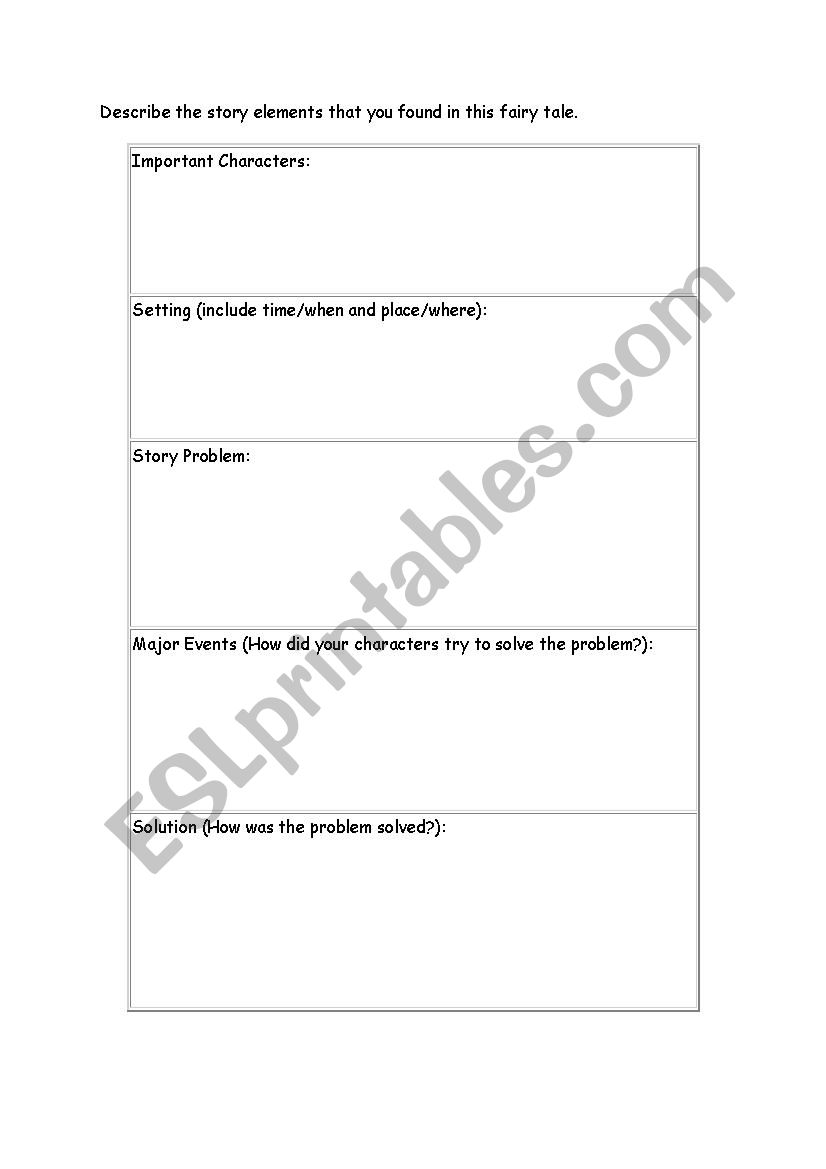 Describe the story elements that you found in this fairy tale.

| Important Characters: |
|---|
| Setting (include time/when and place/where): |
| Story Problem: |
| Major Events (How did your characters try to solve the problem?): |
| Solution (How was the problem solved?): |

ESLprintables.com